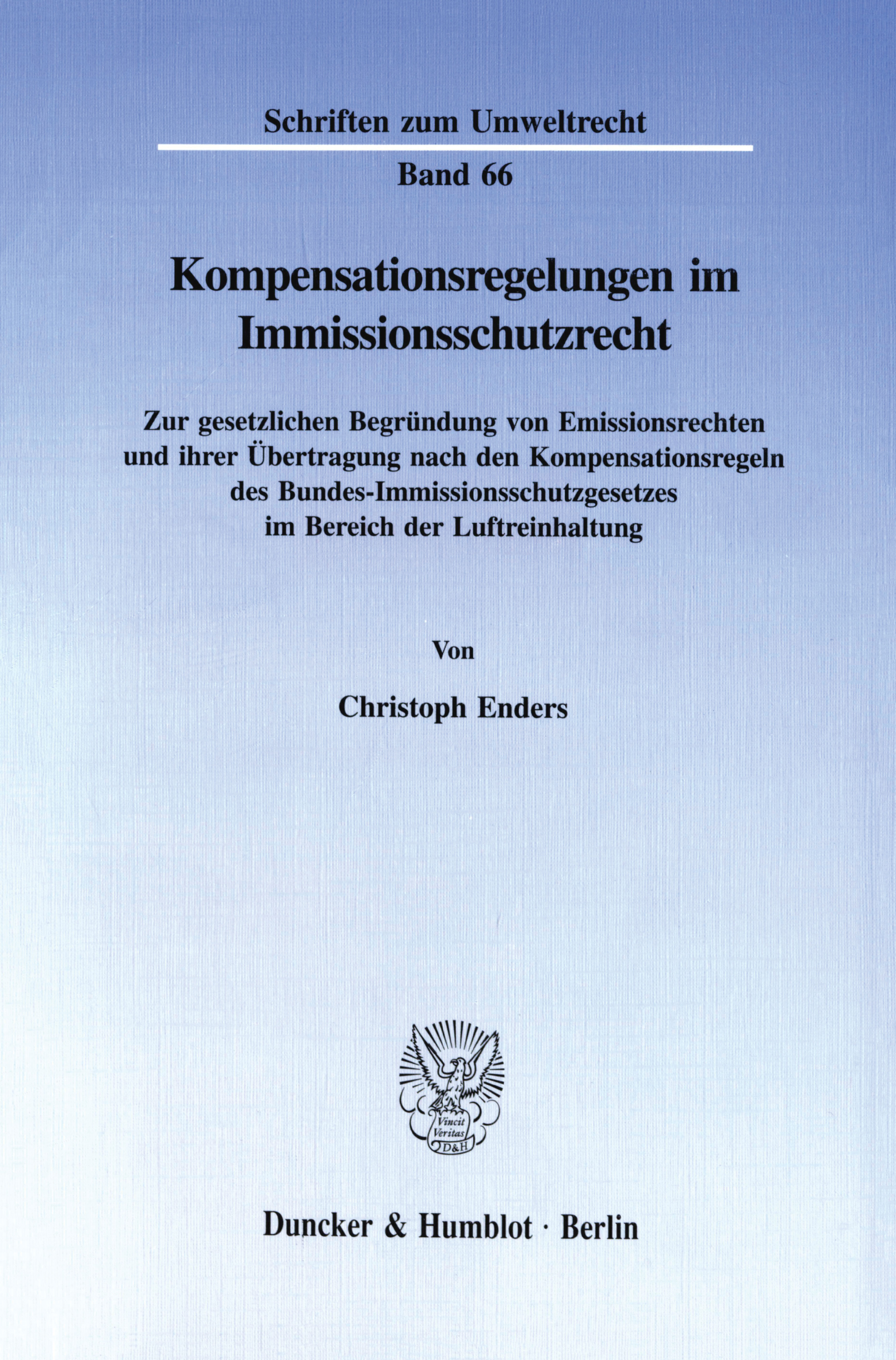 Schriften zum Umweltrecht

Band 66

Kompensationsregelungen im Immissionsschutzrecht

Zur gesetzlichen Begründung von Emissionsrechten und ihrer Übertragung nach den Kompensationsregeln des Bundes-Immissionsschutzgesetzes im Bereich der Luftreinhaltung

Von

Christoph Enders

Vincit Veritas D&H

Duncker & Humblot · Berlin